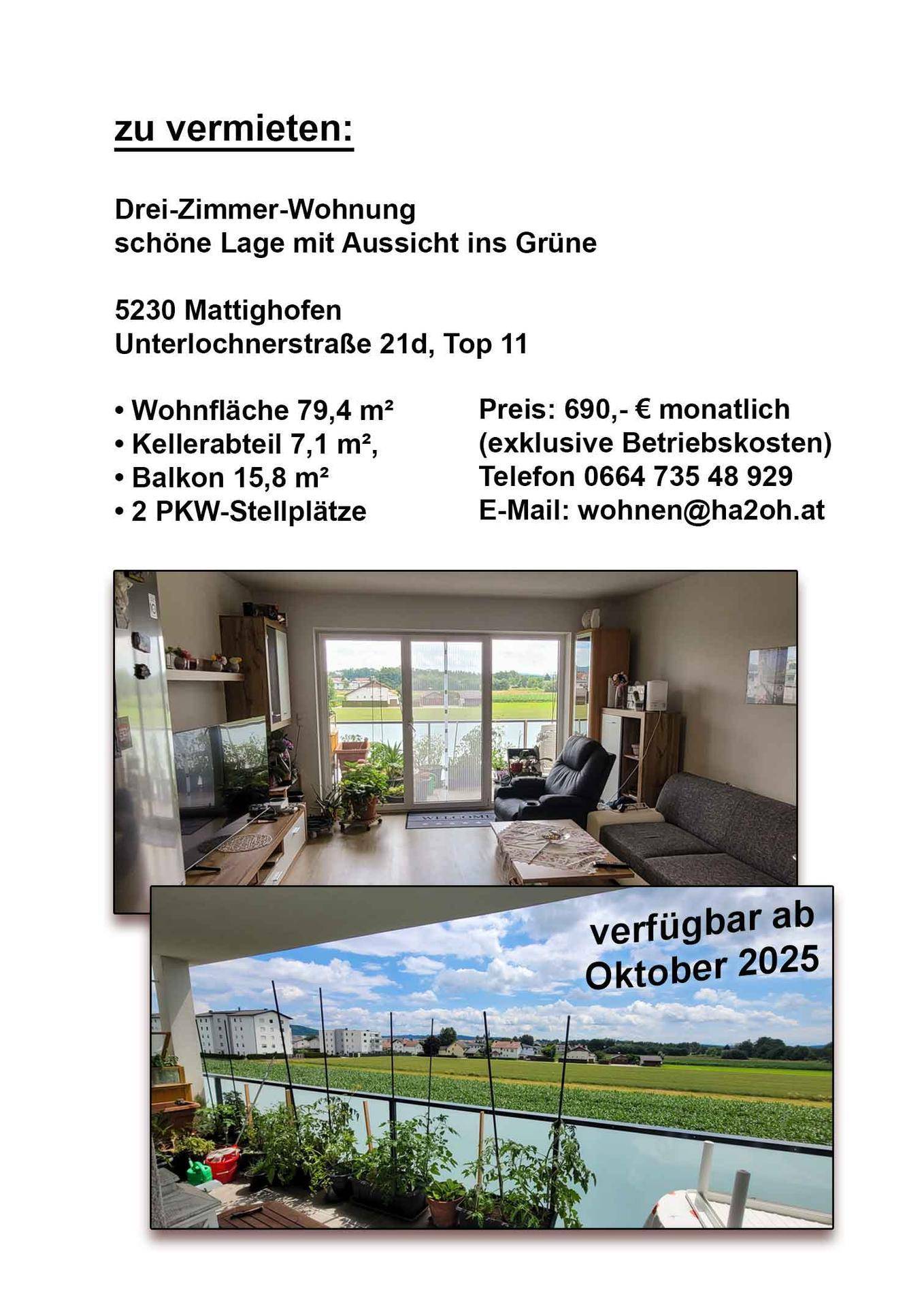 zu vermieten:

Drei-Zimmer-Wohnung
schöne Lage mit Aussicht ins Grüne

5230 Mattighofen
Unterlochnerstraße 21d, Top 11

• Wohnfläche 79,4 m²
• Kellerabteil 7,1 m²,
• Balkon 15,8 m²
• 2 PKW-Stellplätze

Preis: 690,- € monatlich
(exklusive Betriebskosten)
Telefon 0664 735 48 929
E-Mail: wohnen@ha2oh.at

WELCOME

verfügbar ab
Oktober 2025